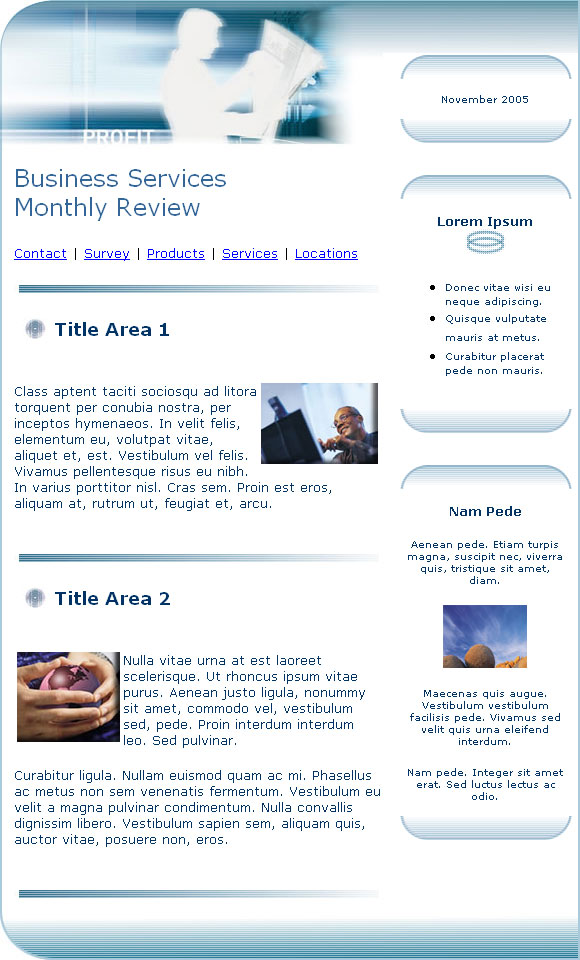 PROFIT

Business Services
Monthly Review

Contact | Survey | Products | Services | Locations

Title Area 1

Class aptent taciti sociosqu ad litora torquent per conubia nostra, per inceptos hymenaeos. In velit felis, elementum eu, volutpat vitae, aliquet et, est. Vestibulum vel felis. Vivamus pellentesque risus eu nibh. In varius porttitor nisl. Cras sem. Proin est eros, aliquam at, rutrum ut, feugiat et, arcu.

Title Area 2

Nulla vitae urna at est laoreet scelerisque. Ut rhoncus ipsum vitae purus. Aenean justo ligula, nonummy sit amet, commodo vel, vestibulum sed, pede. Proin interdum interdum leo. Sed pulvinar.

Curabitur ligula. Nullam euismod quam ac mi. Phasellus ac metus non sem venenatis fermentum. Vestibulum eu velit a magna pulvinar condimentum. Nulla convallis dignissim libero. Vestibulum sapien sem, aliquam quis, auctor vitae, posuere non, eros.

November 2005

Lorem Ipsum

- Donec vitae wisi eu neque adipiscing.
- Quisque vulputate mauris at metus.
- Curabitur placerat pede non mauris.

Nam Pede

Aenean pede. Etiam turpis magna, suscipit nec, viverra quis, tristique sit amet, diam.

Maecenas quis augue. Vestibulum vestibulum facilisis pede. Vivamus sed velit quis urna eleifend interdum.

Nam pede. Integer sit amet erat. Sed luctus lectus ac odio.